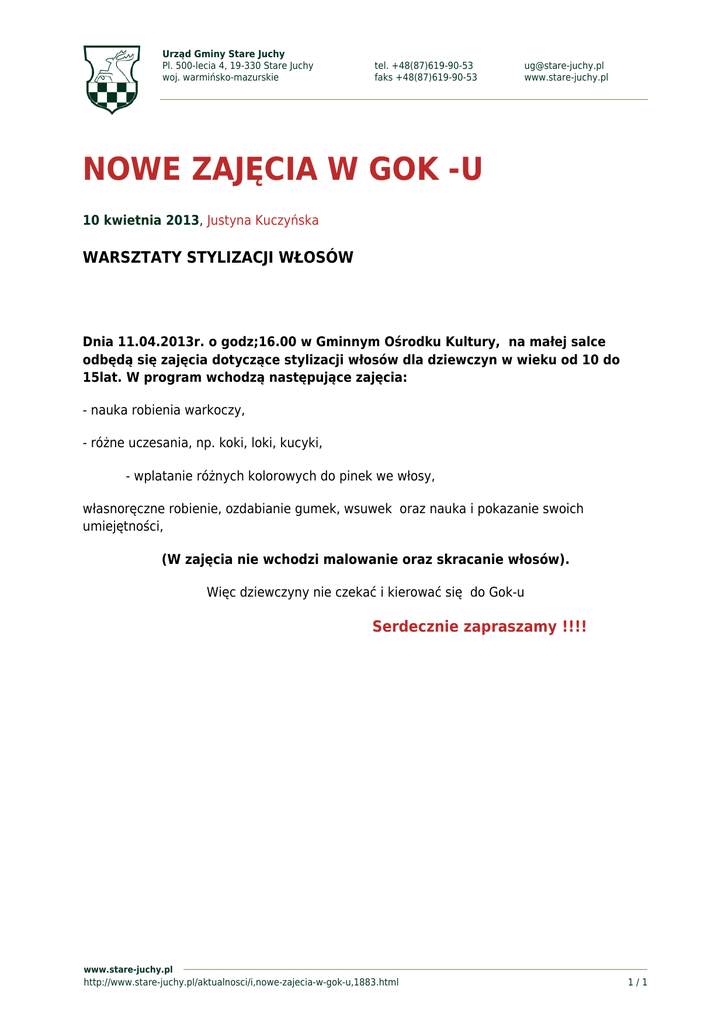 Urząd Gminy Stare Juchy
Pl. 500-lecia 4, 19-330 Stare Juchy
woj. warmińsko-mazurskie

tel. +48(87)619-90-53
faks +48(87)619-90-53

ug@stare-juchy.pl
www.stare-juchy.pl

NOWE ZAJĘCIA W GOK -U

10 kwietnia 2013, Justyna Kuczyńska

WARSZTATY STYLIZACJI WŁOSÓW

Dnia 11.04.2013r. o godz;16.00 w Gminnym Ośrodku Kultury, na małej salce odbędą się zajęcia dotyczące stylizacji włosów dla dziewczyn w wieku od 10 do 15lat. W program wchodzą następujące zajęcia:

- nauka robienia warkoczy,

- różne uczesania, np. koki, loki, kucyki,

- wplatanie różnych kolorowych do pinek we włosy,

własnoręczne robienie, ozdabianie gumek, wsuwek oraz nauka i pokazanie swoich umiejętności,

(W zajęcia nie wchodzi malowanie oraz skracanie włosów).

Więc dziewczyny nie czekać i kierować się do Gok-u

Serdecznie zapraszamy !!!!

www.stare-juchy.pl
http://www.stare-juchy.pl/aktualnosci/i,nowe-zajecia-w-gok-u,1883.html
1 / 1